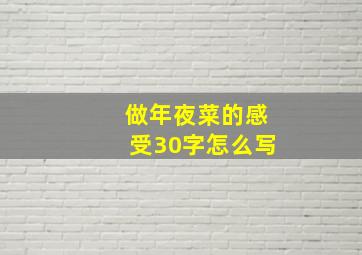 做年夜菜的感受30字怎么写